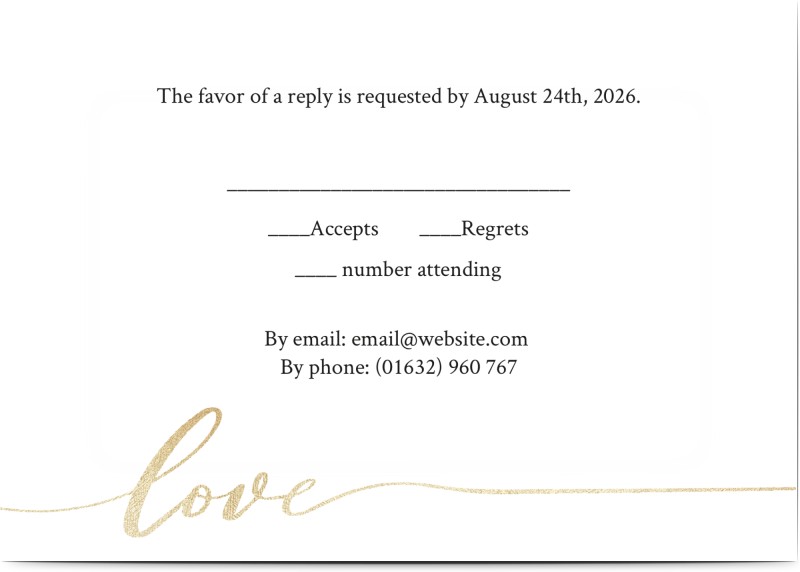 The favor of a reply is requested by August 24th, 2026.

____

____Accepts ____Regrets

____ number attending

By email: email@website.com
By phone: (01632) 960 767

love